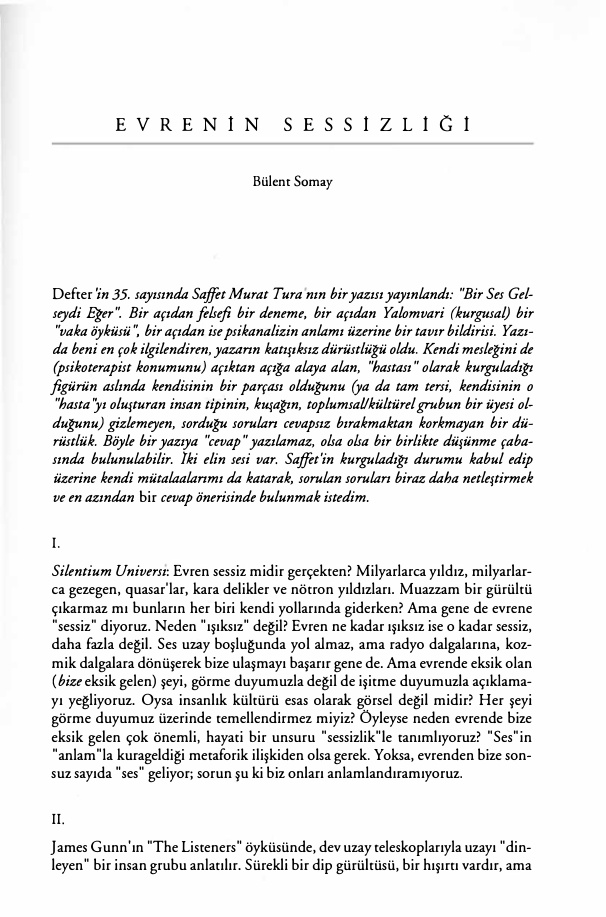 EVRENİN SESSİZLİĞİ

Bülent Somay

Defter'in 35. sayısında Saffet Murat Tura'nın bir yazısı yayınlandı: "Bir Ses Gelseydi Eğer". Bir açıdan felsefi bir deneme, bir açıdan Yalomvari (kurgusal) bir "vaka öyküsü", bir açıdan ise psikanalizin anlamı üzerine bir tavır bildirisi. Yazıda beni en çok ilgilendiren, yazarın katışıksız dürüstlüğü oldu. Kendi mesleğini de (psikoterapist konumunu) açıktan açığa alaya alan, "hastası" olarak kurguladığı figürün aslında kendisinin bir parçası olduğunu (ya da tam tersi, kendisinin o "hasta"yı oluşturan insan tipinin, kuşağın, toplumsal/kültürel grubun bir üyesi olduğunu) gizlemeyen, sorduğu soruları cevapsız bırakmaktan korkmayan bir dürüstlük. Böyle bir yazıya "cevap" yazılamaz, olsa olsa bir birlikte düşünme çabasında bulunulabilir. İki elin sesi var. Saffet'in kurguladığı durumu kabul edip üzerine kendi mütalaalarımı da katarak, sorulan soruları biraz daha netleştirmek ve en azından bir cevap önerisinde bulunmak istedim.

I.

Silentium Universi: Evren sessiz midir gerçekten? Milyarlarca yıldız, milyarlarca gezegen, quasar'lar, kara delikler ve nötron yıldızları. Muazzam bir gürültü çıkarmaz mı bunların her biri kendi yollarında giderken? Ama gene de evrene "sessiz" diyoruz. Neden "ışıksız" değil? Evren ne kadar ışıksız ise o kadar sessiz, daha fazla değil. Ses uzay boşluğunda yol almaz, ama radyo dalgalarına, kozmik dalgalara dönüşerek bize ulaşmayı başarır gene de. Ama evrende eksik olan (bize eksik gelen) şeyi, görme duyumuzla değil de işitme duyumuzla açıklamayı yeğliyoruz. Oysa insanlık kültürü esas olarak görsel değil midir? Her şeyi görme duyumuz üzerinde temellendirmez miyiz? Öyleyse neden evrende bize eksik gelen çok önemli, hayati bir unsuru "sessizlik"le tanımlıyoruz? "Ses"in "anlam"la kurageldiği metaforik ilişkiden olsa gerek. Yoksa, evrenden bize sonsuz sayıda "ses" geliyor; sorun şu ki biz onları anlamlandıramıyoruz.

II.

James Gunn'ın "The Listeners" öyküsünde, dev uzay teleskoplarıyla uzayı "dinleyen" bir insan grubu anlatılır. Sürekli bir dip gürültüsü, bir hışırtı vardır, ama